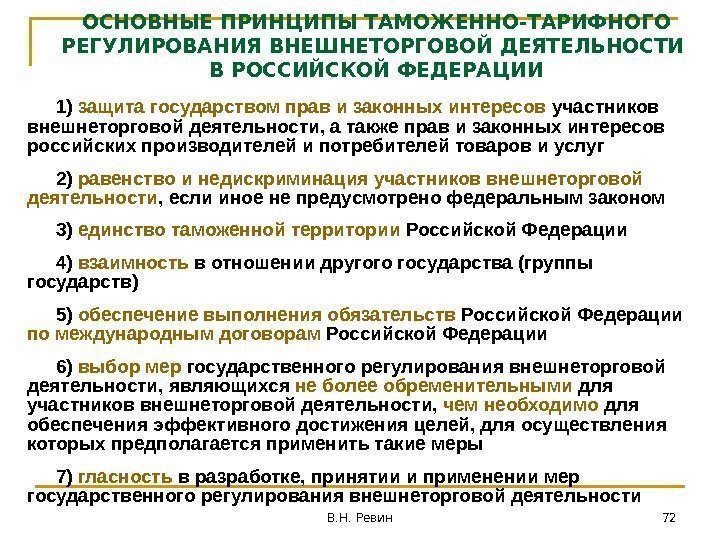 ОСНОВНЫЕ ПРИНЦИПЫ ТАМОЖЕННО-ТАРИФНОГО РЕГУЛИРОВАНИЯ ВНЕШНЕТОРГОВОЙ ДЕЯТЕЛЬНОСТИ В РОССИЙСКОЙ ФЕДЕРАЦИИ

1) защита государством прав и законных интересов участников внешнеторговой деятельности, а также прав и законных интересов российских производителей и потребителей товаров и услуг

2) равенство и недискриминация участников внешнеторговой деятельности, если иное не предусмотрено федеральным законом

3) единство таможенной территории Российской Федерации

4) взаимность в отношении другого государства (группы государств)

5) обеспечение выполнения обязательств Российской Федерации по международным договорам Российской Федерации

6) выбор мер государственного регулирования внешнеторговой деятельности, являющихся не более обременительными для участников внешнеторговой деятельности, чем необходимо для обеспечения эффективного достижения целей, для осуществления которых предполагается применить такие меры

7) гласность в разработке, принятии и применении мер государственного регулирования внешнеторговой деятельности

В.Н. Ревин

72